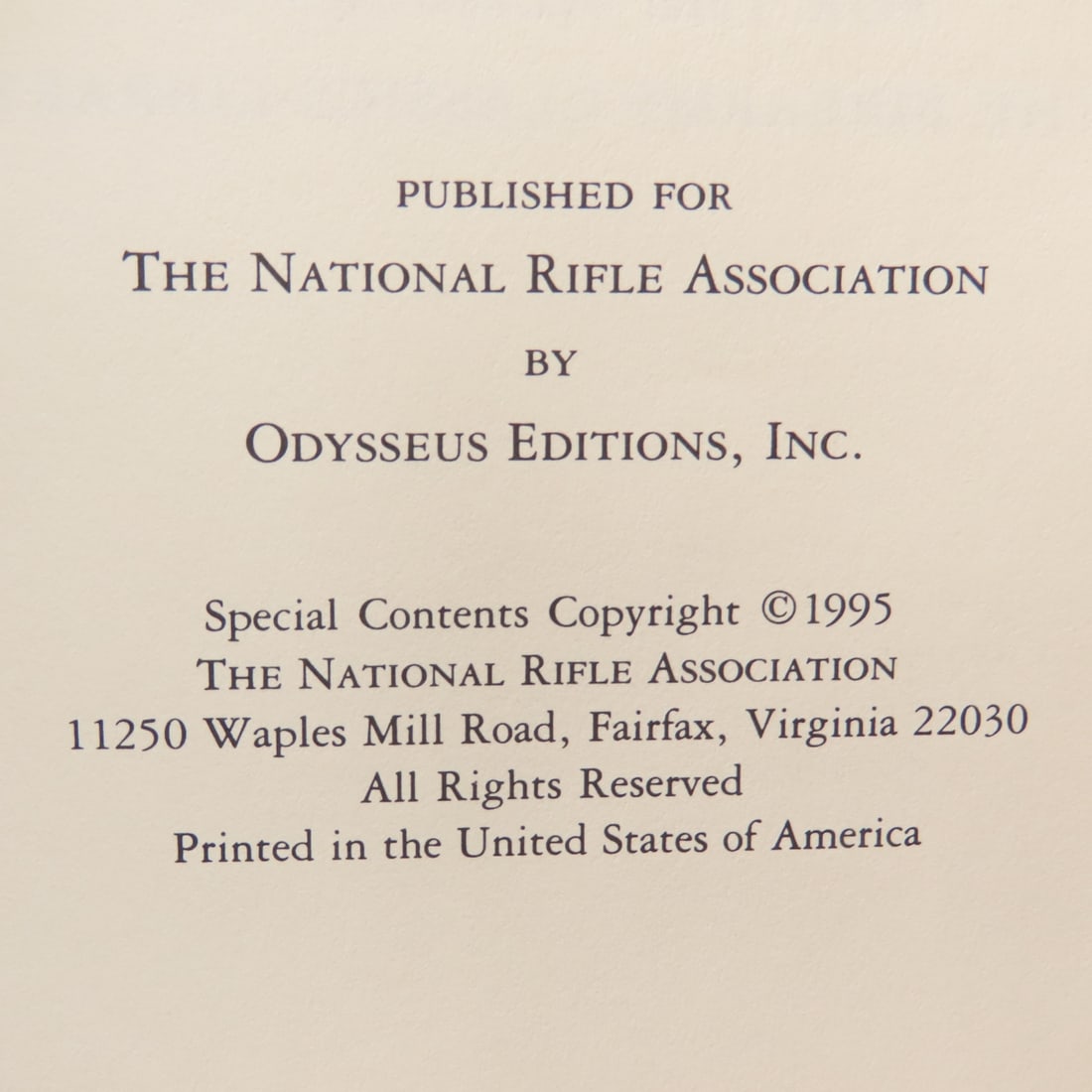 PUBLISHED FOR
THE NATIONAL RIFLE ASSOCIATION
BY
ODYSSEUS EDITIONS, INC.

Special Contents Copyright ©1995
THE NATIONAL RIFLE ASSOCIATION
11250 Waples Mill Road, Fairfax, Virginia 22030
All Rights Reserved
Printed in the United States of America